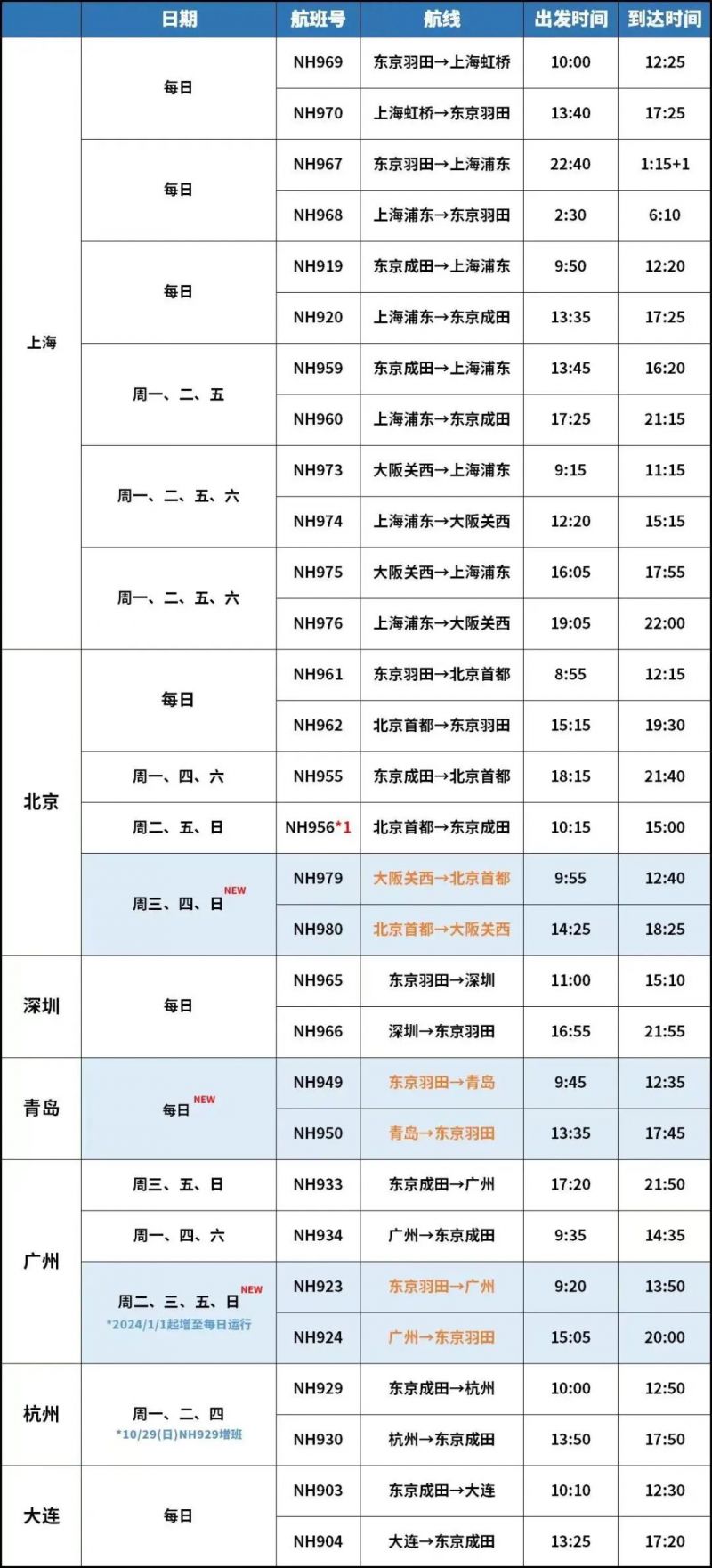 | | 日期 | 航班号 | 航线 | 出发时间 | 到达时间 |
|---|---|---|---|---|---|
| 上海 | 每日 | NH969 | 东京羽田→上海虹桥 | 10:00 | 12:25 |
| | | NH970 | 上海虹桥→东京羽田 | 13:40 | 17:25 |
| | 每日 | NH967 | 东京羽田→上海浦东 | 22:40 | 1:15+1 |
| | | NH968 | 上海浦东→东京羽田 | 2:30 | 6:10 |
| | 每日 | NH919 | 东京成田→上海浦东 | 9:50 | 12:20 |
| | | NH920 | 上海浦东→东京成田 | 13:35 | 17:25 |
| | 周一、二、五 | NH959 | 东京成田→上海浦东 | 13:45 | 16:20 |
| | | NH960 | 上海浦东→东京成田 | 17:25 | 21:15 |
| | 周一、二、五、六 | NH973 | 大阪关西→上海浦东 | 9:15 | 11:15 |
| | | NH974 | 上海浦东→大阪关西 | 12:20 | 15:15 |
| | 周一、二、五、六 | NH975 | 大阪关西→上海浦东 | 16:05 | 17:55 |
| | | NH976 | 上海浦东→大阪关西 | 19:05 | 22:00 |
| 北京 | 每日 | NH961 | 东京羽田→北京首都 | 8:55 | 12:15 |
| | | NH962 | 北京首都→东京羽田 | 15:15 | 19:30 |
| | 周一、四、六 | NH955 | 东京成田→北京首都 | 18:15 | 21:40 |
| | 周二、五、日 | NH956*1 | 北京首都→东京成田 | 10:15 | 15:00 |
| | 周三、四、日 NEW | NH979 | 大阪关西→北京首都 | 9:55 | 12:40 |
| | | NH980 | 北京首都→大阪关西 | 14:25 | 18:25 |
| 深圳 | 每日 | NH965 | 东京羽田→深圳 | 11:00 | 15:10 |
| | | NH966 | 深圳→东京羽田 | 16:55 | 21:55 |
| 青岛 | 每日 NEW | NH949 | 东京羽田→青岛 | 9:45 | 12:35 |
| | | NH950 | 青岛→东京羽田 | 13:35 | 17:45 |
| 广州 | 周三、五、日 | NH933 | 东京成田→广州 | 17:20 | 21:50 |
| | 周一、四、六 | NH934 | 广州→东京成田 | 9:35 | 14:35 |
| | 周二、三、五、日 NEW *2024/1/1起增至每日运行 | NH923 | 东京羽田→广州 | 9:20 | 13:50 |
| | | NH924 | 广州→东京羽田 | 15:05 | 20:00 |
| 杭州 | 周一、二、四 *10/29(日)NH929增班 | NH929 | 东京成田→杭州 | 10:00 | 12:50 |
| | | NH930 | 杭州→东京成田 | 13:50 | 17:50 |
| 大连 | 每日 | NH903 | 东京成田→大连 | 10:10 | 12:30 |
| | | NH904 | 大连→东京成田 | 13:25 | 17:20 |